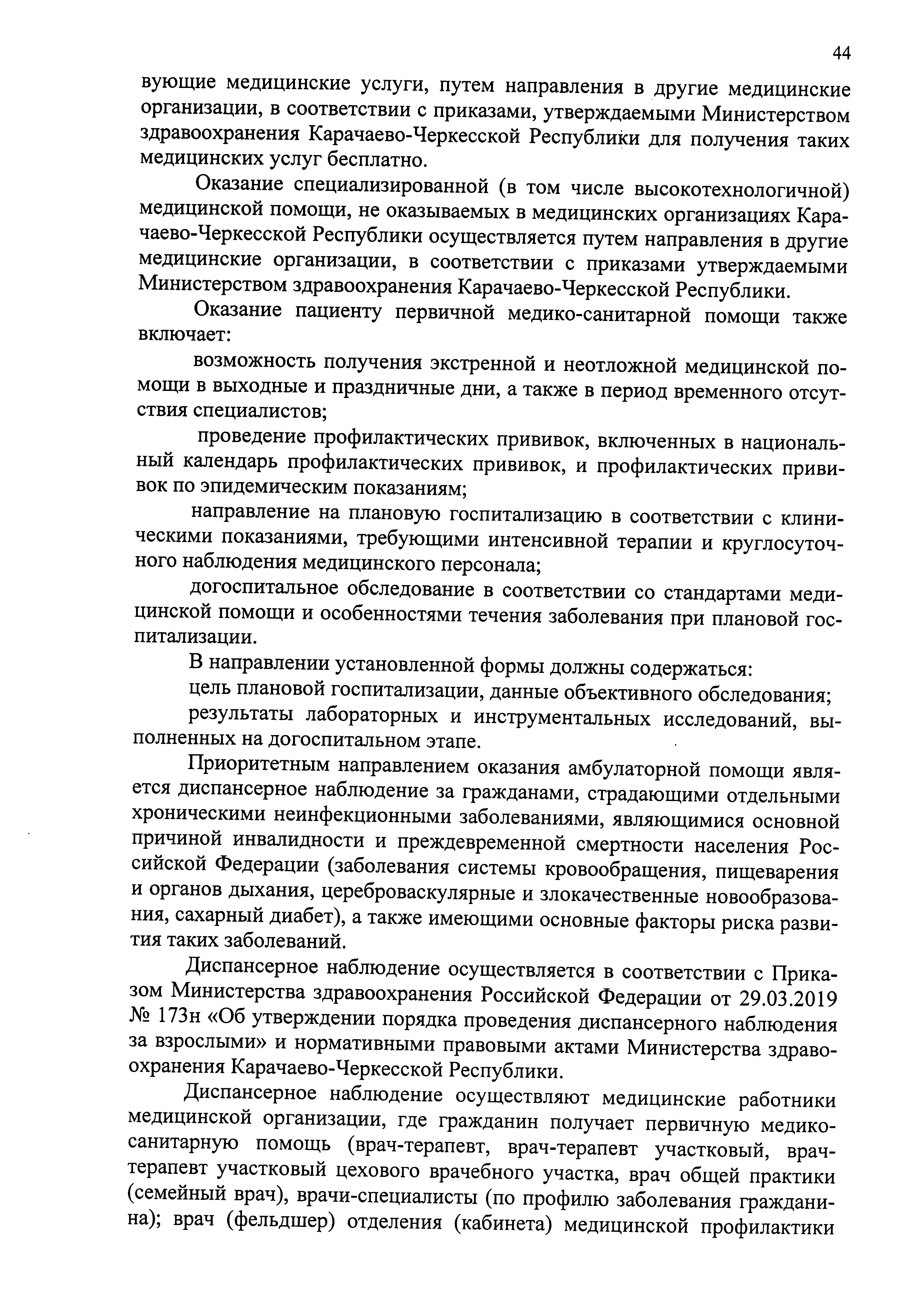 44

вующие медицинские услуги, путем направления в другие медицинские организации, в соответствии с приказами, утверждаемыми Министерством здравоохранения Карачаево-Черкесской Республики для получения таких медицинских услуг бесплатно.

Оказание специализированной (в том числе высокотехнологичной) медицинской помощи, не оказываемых в медицинских организациях Карачаево-Черкесской Республики осуществляется путем направления в другие медицинские организации, в соответствии с приказами утверждаемыми Министерством здравоохранения Карачаево-Черкесской Республики.

Оказание пациенту первичной медико-санитарной помощи также включает:

возможность получения экстренной и неотложной медицинской помощи в выходные и праздничные дни, а также в период временного отсутствия специалистов;

проведение профилактических прививок, включенных в национальный календарь профилактических прививок, и профилактических прививок по эпидемическим показаниям;

направление на плановую госпитализацию в соответствии с клиническими показаниями, требующими интенсивной терапии и круглосуточного наблюдения медицинского персонала;

догоспитальное обследование в соответствии со стандартами медицинской помощи и особенностями течения заболевания при плановой госпитализации.

В направлении установленной формы должны содержаться:

цель плановой госпитализации, данные объективного обследования;

результаты лабораторных и инструментальных исследований, выполненных на догоспитальном этапе.

Приоритетным направлением оказания амбулаторной помощи является диспансерное наблюдение за гражданами, страдающими отдельными хроническими неинфекционными заболеваниями, являющимися основной причиной инвалидности и преждевременной смертности населения Российской Федерации (заболевания системы кровообращения, пищеварения и органов дыхания, цереброваскулярные и злокачественные новообразования, сахарный диабет), а также имеющими основные факторы риска развития таких заболеваний.

Диспансерное наблюдение осуществляется в соответствии с Приказом Министерства здравоохранения Российской Федерации от 29.03.2019 № 173н «Об утверждении порядка проведения диспансерного наблюдения за взрослыми» и нормативными правовыми актами Министерства здравоохранения Карачаево-Черкесской Республики.

Диспансерное наблюдение осуществляют медицинские работники медицинской организации, где гражданин получает первичную медико-санитарную помощь (врач-терапевт, врач-терапевт участковый, врач-терапевт участковый цехового врачебного участка, врач общей практики (семейный врач), врачи-специалисты (по профилю заболевания гражданина); врач (фельдшер) отделения (кабинета) медицинской профилактики